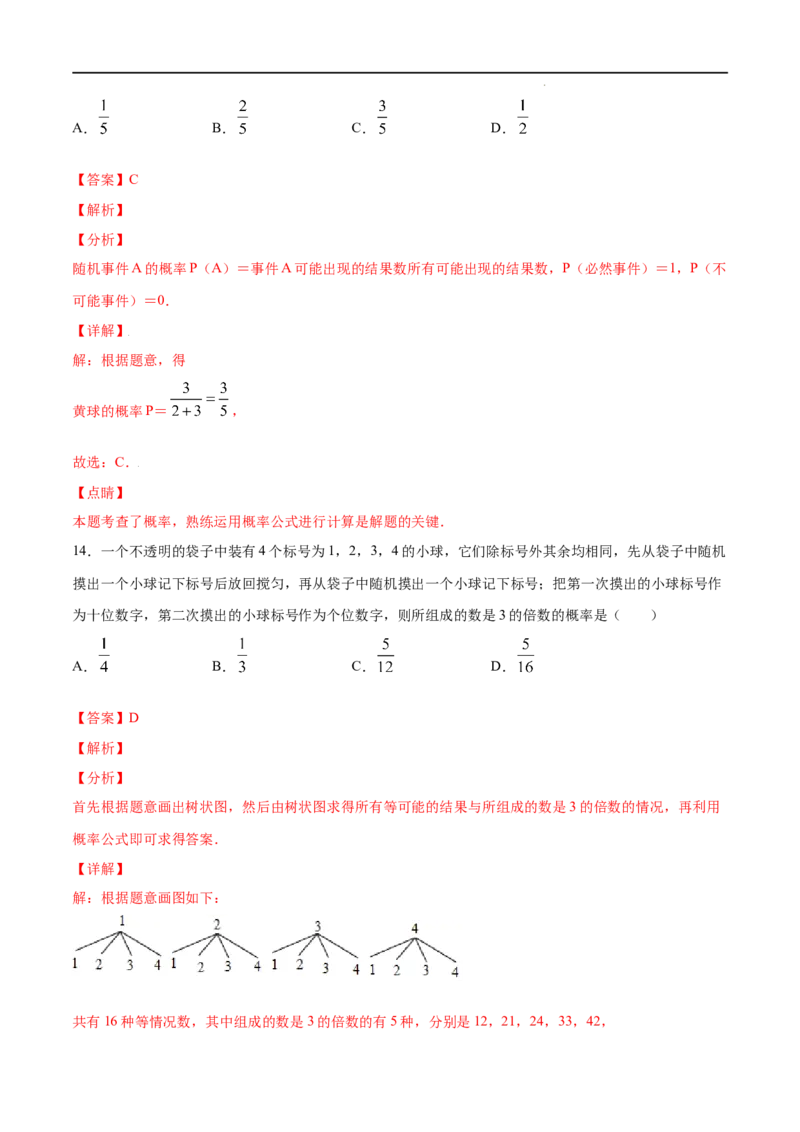 A．$\frac{1}{5}$　B．$\frac{2}{5}$　C．$\frac{3}{5}$　D．$\frac{1}{2}$

【答案】C

【解析】

【分析】

随机事件A的概率P（A）＝事件A可能出现的结果数所有可能出现的结果数，P（必然事件）＝1，P（不可能事件）＝0.

【详解】

解：根据题意，得

黄球的概率P＝$\frac{3}{2+3}=\frac{3}{5}$，

故选：C．

【点睛】

本题考查了概率，熟练运用概率公式进行计算是解题的关键．

14．一个不透明的袋子中装有4个标号为1，2，3，4的小球，它们除标号外其余均相同，先从袋子中随机摸出一个小球记下标号后放回搅匀，再从袋子中随机摸出一个小球记下标号；把第一次摸出的小球标号作为十位数字，第二次摸出的小球标号作为个位数字，则所组成的数是3的倍数的概率是（　　）

A．$\frac{1}{4}$　B．$\frac{1}{3}$　C．$\frac{5}{12}$　D．$\frac{5}{16}$

【答案】D

【解析】

【分析】

首先根据题意画出树状图，然后由树状图求得所有等可能的结果与所组成的数是3的倍数的情况，再利用概率公式即可求得答案．

【详解】

解：根据题意画图如下：

1
1 2 3 4
2
1 2 3 4
3
1 2 3 4
4
1 2 3 4

共有16种等情况数，其中组成的数是3的倍数的有5种，分别是12，21，24，33，42，